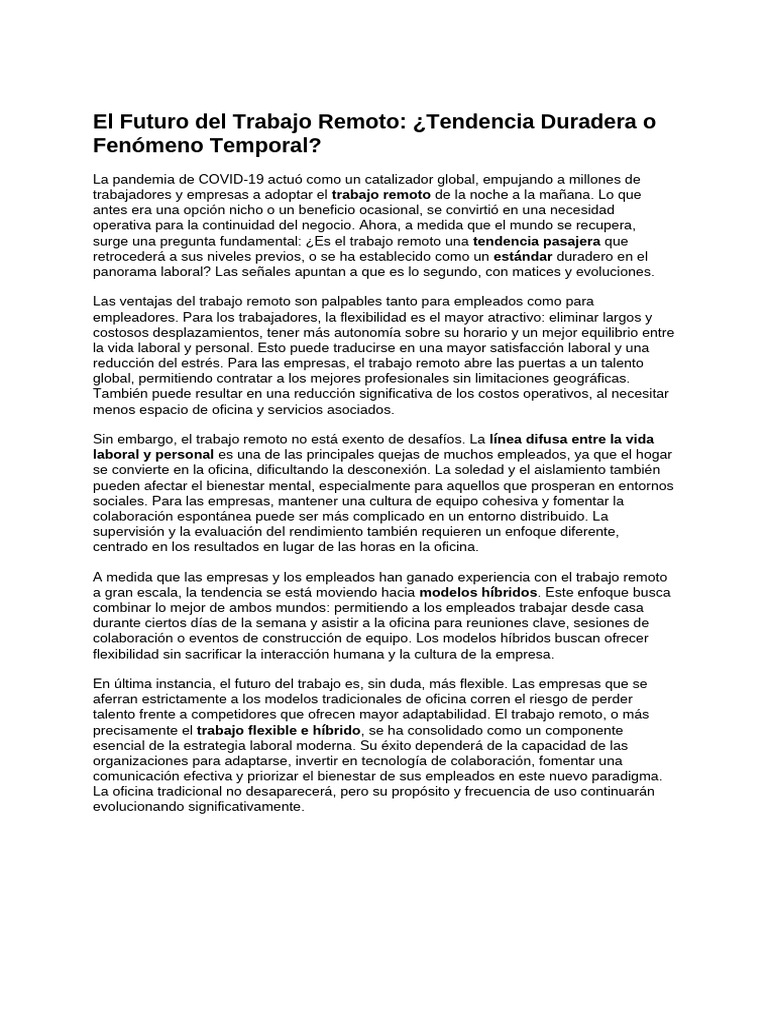 El Futuro del Trabajo Remoto: ¿Tendencia Duradera o Fenómeno Temporal?

La pandemia de COVID-19 actuó como un catalizador global, empujando a millones de trabajadores y empresas a adoptar el trabajo remoto de la noche a la mañana. Lo que antes era una opción nicho o un beneficio ocasional, se convirtió en una necesidad operativa para la continuidad del negocio. Ahora, a medida que el mundo se recupera, surge una pregunta fundamental: ¿Es el trabajo remoto una tendencia pasajera que retrocederá a sus niveles previos, o se ha establecido como un estándar duradero en el panorama laboral? Las señales apuntan a que es lo segundo, con matices y evoluciones.

Las ventajas del trabajo remoto son palpables tanto para empleados como para empleadores. Para los trabajadores, la flexibilidad es el mayor atractivo: eliminar largos y costosos desplazamientos, tener más autonomía sobre su horario y un mejor equilibrio entre la vida laboral y personal. Esto puede traducirse en una mayor satisfacción laboral y una reducción del estrés. Para las empresas, el trabajo remoto abre las puertas a un talento global, permitiendo contratar a los mejores profesionales sin limitaciones geográficas. También puede resultar en una reducción significativa de los costos operativos, al necesitar menos espacio de oficina y servicios asociados.

Sin embargo, el trabajo remoto no está exento de desafíos. La línea difusa entre la vida laboral y personal es una de las principales quejas de muchos empleados, ya que el hogar se convierte en la oficina, dificultando la desconexión. La soledad y el aislamiento también pueden afectar el bienestar mental, especialmente para aquellos que prosperan en entornos sociales. Para las empresas, mantener una cultura de equipo cohesiva y fomentar la colaboración espontánea puede ser más complicado en un entorno distribuido. La supervisión y la evaluación del rendimiento también requieren un enfoque diferente, centrado en los resultados en lugar de las horas en la oficina.

A medida que las empresas y los empleados han ganado experiencia con el trabajo remoto a gran escala, la tendencia se está moviendo hacia modelos híbridos. Este enfoque busca combinar lo mejor de ambos mundos: permitiendo a los empleados trabajar desde casa durante ciertos días de la semana y asistir a la oficina para reuniones clave, sesiones de colaboración o eventos de construcción de equipo. Los modelos híbridos buscan ofrecer flexibilidad sin sacrificar la interacción humana y la cultura de la empresa.

En última instancia, el futuro del trabajo es, sin duda, más flexible. Las empresas que se aferran estrictamente a los modelos tradicionales de oficina corren el riesgo de perder talento frente a competidores que ofrecen mayor adaptabilidad. El trabajo remoto, o más precisamente el trabajo flexible e híbrido, se ha consolidado como un componente esencial de la estrategia laboral moderna. Su éxito dependerá de la capacidad de las organizaciones para adaptarse, invertir en tecnología de colaboración, fomentar una comunicación efectiva y priorizar el bienestar de sus empleados en este nuevo paradigma. La oficina tradicional no desaparecerá, pero su propósito y frecuencia de uso continuarán evolucionando significativamente.